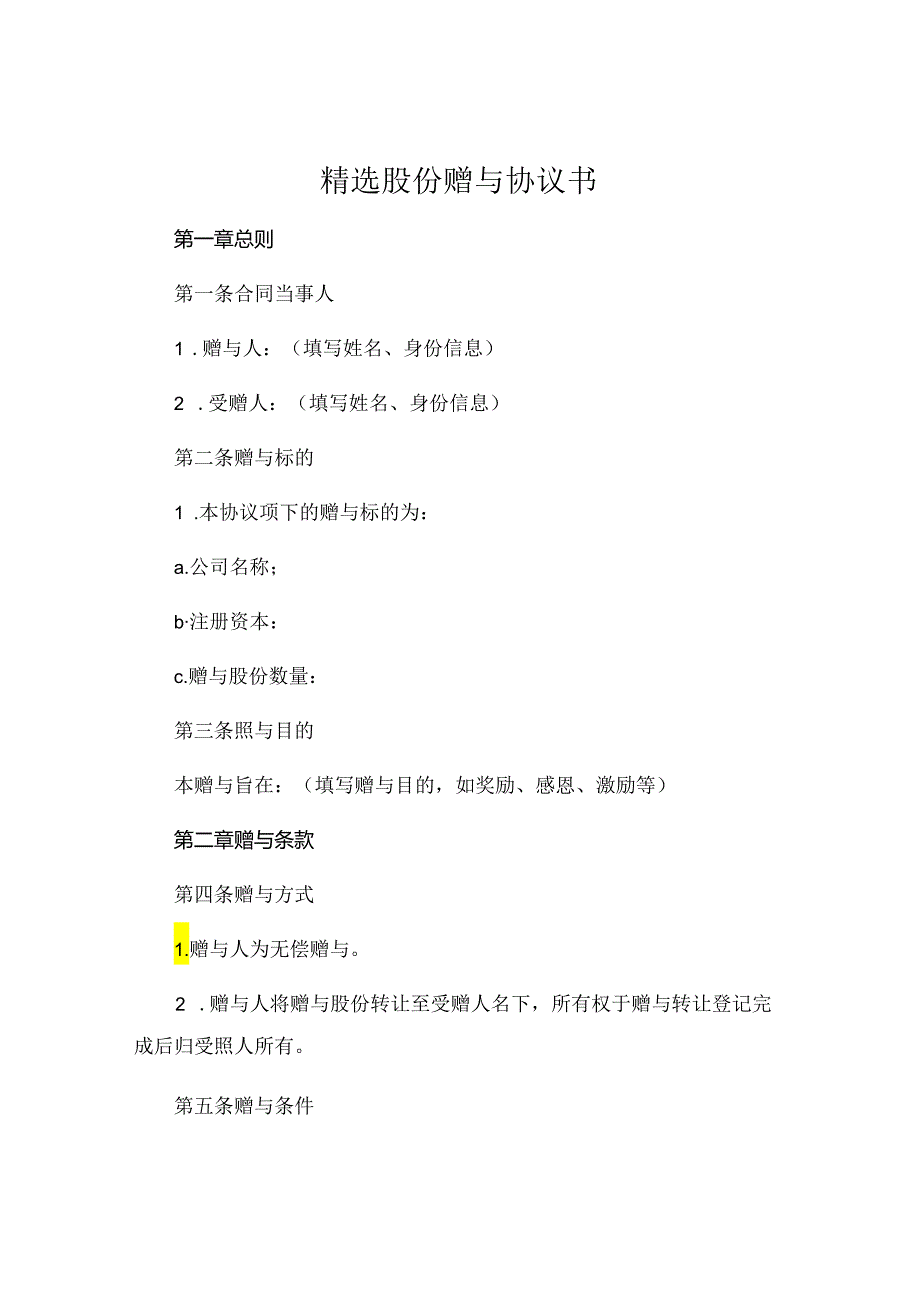 精选股份赠与协议书

第一章总则

第一条合同当事人

1．赠与人：（填写姓名、身份信息）

2．受赠人：（填写姓名、身份信息）

第二条赠与标的

1．本协议项下的赠与标的为：

a.公司名称；

b·注册资本：

c.赠与股份数量：

第三条照与目的

本赠与旨在：（填写赠与目的，如奖励、感恩、激励等）

第二章赠与条款

第四条赠与方式

1.赠与人为无偿赠与。

2．赠与人将赠与股份转让至受赠人名下，所有权于赠与转让登记完成后归受照人所有。

第五条赠与条件